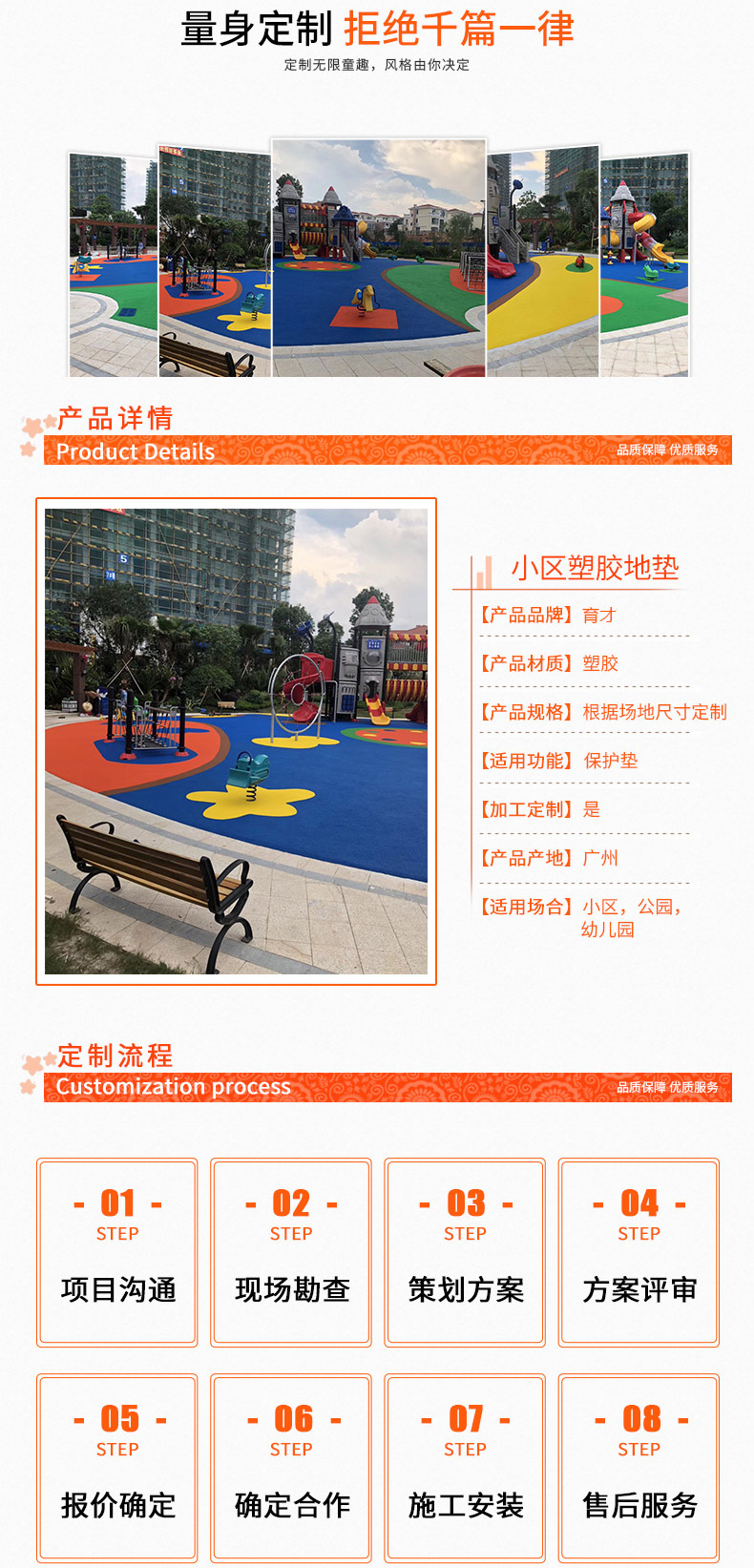 量身定制 拒绝千篇一律

定制无限童趣，风格由你决定

产品详情

Product Details

品质保障 优质服务

小区塑胶地垫

【产品品牌】育才

【产品材质】塑胶

【产品规格】根据场地尺寸定制

【适用功能】保护垫

【加工定制】是

【产品产地】广州

【适用场合】小区，公园，幼儿园

定制流程

Customization process

品质保障 优质服务

- 01 -
STEP
项目沟通

- 02 -
STEP
现场勘查

- 03 -
STEP
策划方案

- 04 -
STEP
方案评审

- 05 -
STEP
报价确定

- 06 -
STEP
确定合作

- 07 -
STEP
施工安装

- 08 -
STEP
售后服务